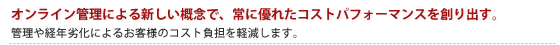 オンライン管理による新しい概念で、常に優れたコストパフォーマンスを創り出す。

管理や経年劣化によるお客様のコスト負担を軽減します。